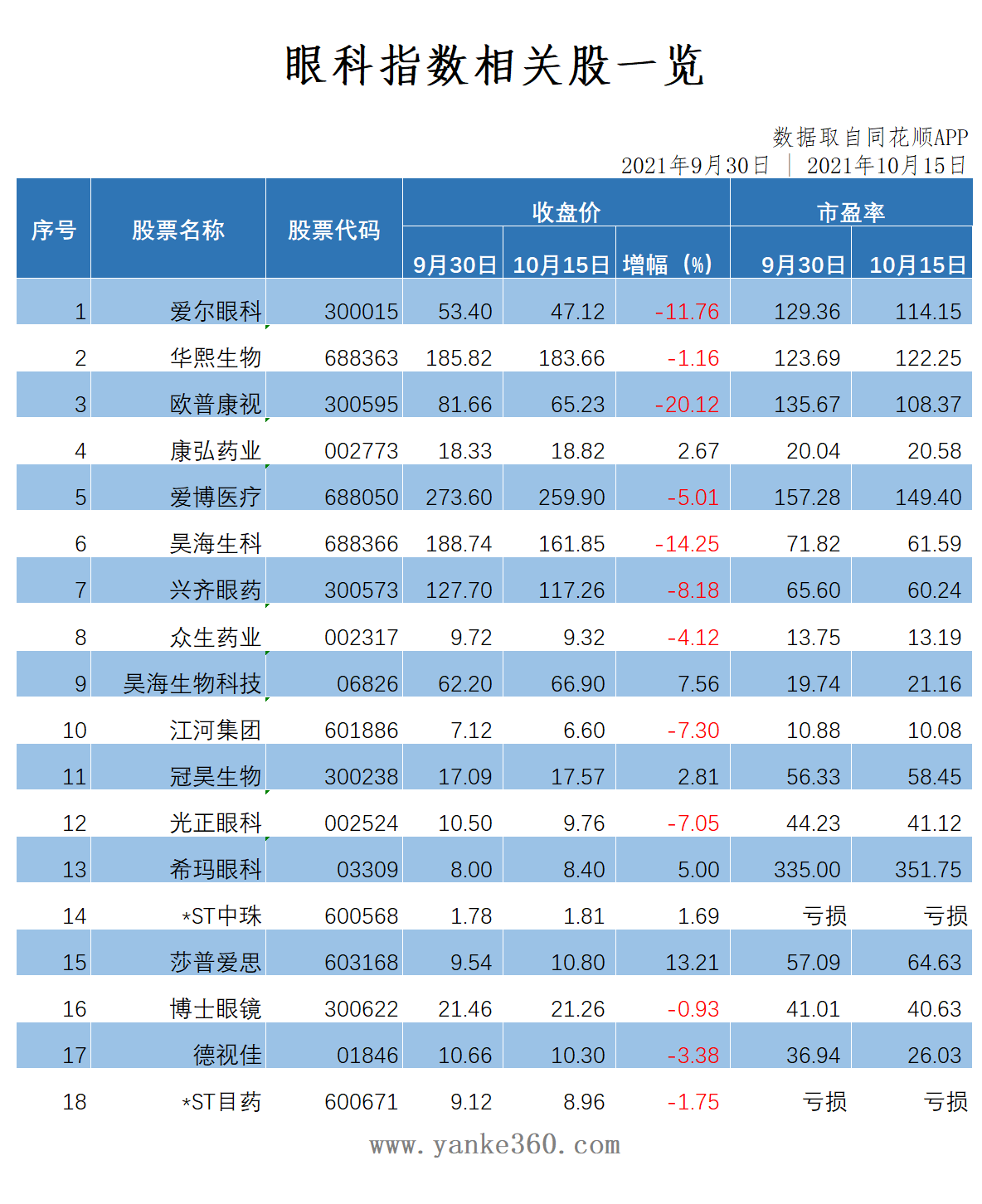 眼科指数相关股一览

数据取自同花顺APP
2021年9月30日 | 2021年10月15日

| 序号 | 股票名称 | 股票代码 | 收盘价 9月30日 | 收盘价 10月15日 | 收盘价 增幅（%） | 市盈率 9月30日 | 市盈率 10月15日 |
|---|---|---|---|---|---|---|---|
| 1 | 爱尔眼科 | 300015 | 53.40 | 47.12 | -11.76 | 129.36 | 114.15 |
| 2 | 华熙生物 | 688363 | 185.82 | 183.66 | -1.16 | 123.69 | 122.25 |
| 3 | 欧普康视 | 300595 | 81.66 | 65.23 | -20.12 | 135.67 | 108.37 |
| 4 | 康弘药业 | 002773 | 18.33 | 18.82 | 2.67 | 20.04 | 20.58 |
| 5 | 爱博医疗 | 688050 | 273.60 | 259.90 | -5.01 | 157.28 | 149.40 |
| 6 | 昊海生科 | 688366 | 188.74 | 161.85 | -14.25 | 71.82 | 61.59 |
| 7 | 兴齐眼药 | 300573 | 127.70 | 117.26 | -8.18 | 65.60 | 60.24 |
| 8 | 众生药业 | 002317 | 9.72 | 9.32 | -4.12 | 13.75 | 13.19 |
| 9 | 昊海生物科技 | 06826 | 62.20 | 66.90 | 7.56 | 19.74 | 21.16 |
| 10 | 江河集团 | 601886 | 7.12 | 6.60 | -7.30 | 10.88 | 10.08 |
| 11 | 冠昊生物 | 300238 | 17.09 | 17.57 | 2.81 | 56.33 | 58.45 |
| 12 | 光正眼科 | 002524 | 10.50 | 9.76 | -7.05 | 44.23 | 41.12 |
| 13 | 希玛眼科 | 03309 | 8.00 | 8.40 | 5.00 | 335.00 | 351.75 |
| 14 | *ST中珠 | 600568 | 1.78 | 1.81 | 1.69 | 亏损 | 亏损 |
| 15 | 莎普爱思 | 603168 | 9.54 | 10.80 | 13.21 | 57.09 | 64.63 |
| 16 | 博士眼镜 | 300622 | 21.46 | 21.26 | -0.93 | 41.01 | 40.63 |
| 17 | 德视佳 | 01846 | 10.66 | 10.30 | -3.38 | 36.94 | 26.03 |
| 18 | *ST目药 | 600671 | 9.12 | 8.96 | -1.75 | 亏损 | 亏损 |

www.yanke360.com